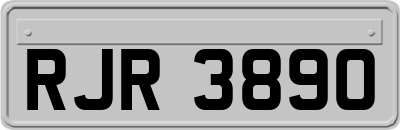 RJR 3890